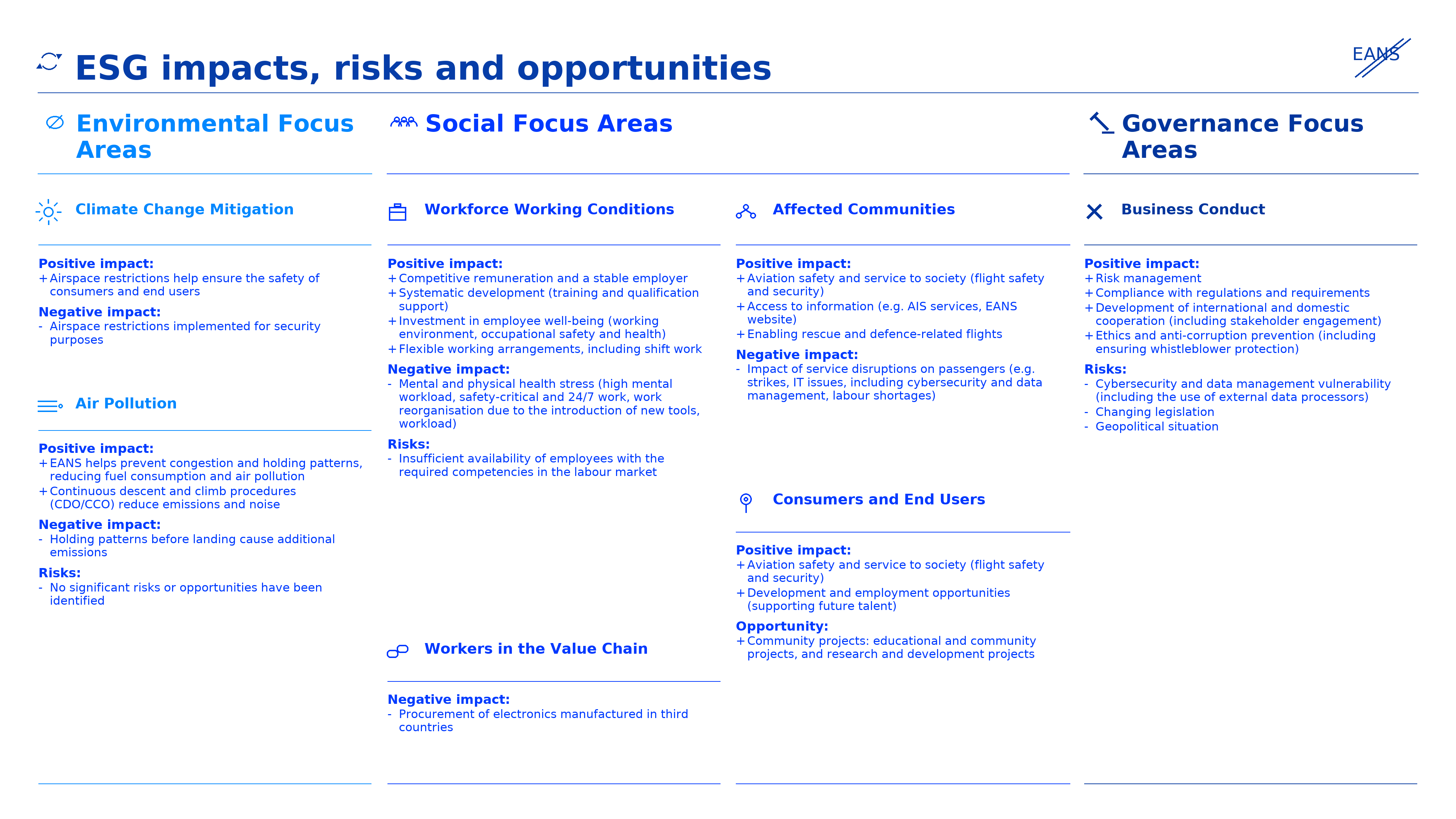 ESG impacts, risks and opportunities

EANS

Environmental Focus Areas

Climate Change Mitigation

Positive impact:
+ Airspace restrictions help ensure the safety of consumers and end users

Negative impact:
- Airspace restrictions implemented for security purposes

Air Pollution

Positive impact:
+ EANS helps prevent congestion and holding patterns, reducing fuel consumption and air pollution
+ Continuous descent and climb procedures (CDO/CCO) reduce emissions and noise

Negative impact:
- Holding patterns before landing cause additional emissions

Risks:
- No significant risks or opportunities have been identified

Social Focus Areas

Workforce Working Conditions

Positive impact:
+ Competitive remuneration and a stable employer
+ Systematic development (training and qualification support)
+ Investment in employee well-being (working environment, occupational safety and health)
+ Flexible working arrangements, including shift work

Negative impact:
- Mental and physical health stress (high mental workload, safety-critical and 24/7 work, work reorganisation due to the introduction of new tools, workload)

Risks:
- Insufficient availability of employees with the required competencies in the labour market

Workers in the Value Chain

Negative impact:
- Procurement of electronics manufactured in third countries

Affected Communities

Positive impact:
+ Aviation safety and service to society (flight safety and security)
+ Access to information (e.g. AIS services, EANS website)
+ Enabling rescue and defence-related flights

Negative impact:
- Impact of service disruptions on passengers (e.g. strikes, IT issues, including cybersecurity and data management, labour shortages)

Consumers and End Users

Positive impact:
+ Aviation safety and service to society (flight safety and security)
+ Development and employment opportunities (supporting future talent)

Opportunity:
+ Community projects: educational and community projects, and research and development projects

Governance Focus Areas

Business Conduct

Positive impact:
+ Risk management
+ Compliance with regulations and requirements
+ Development of international and domestic cooperation (including stakeholder engagement)
+ Ethics and anti-corruption prevention (including ensuring whistleblower protection)

Risks:
- Cybersecurity and data management vulnerability (including the use of external data processors)
- Changing legislation
- Geopolitical situation